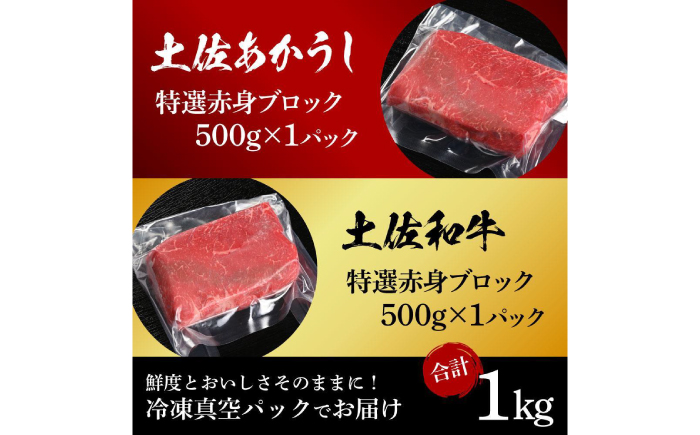 土佐あかうし

特選赤身ブロック
500g×1パック

土佐和牛

特選赤身ブロック
500g×1パック

鮮度とおいしさそのままに！
冷凍真空パックでお届け

合計 1kg